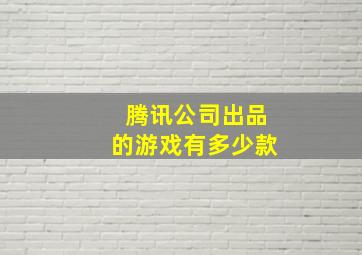 腾讯公司出品
的游戏有多少款